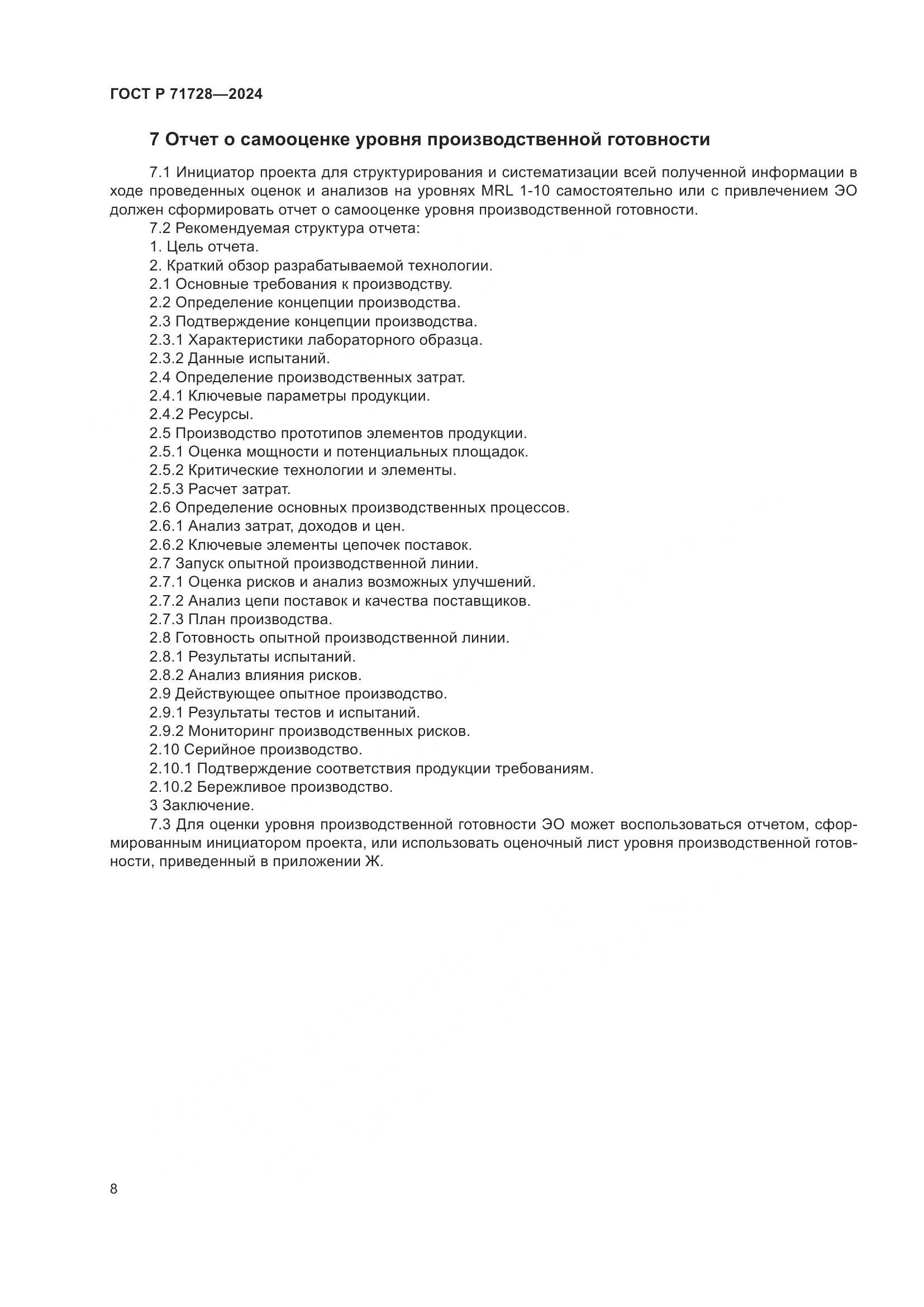 ГОСТ Р 71728—2024

7 Отчет о самооценке уровня производственной готовности

7.1 Инициатор проекта для структурирования и систематизации всей полученной информации в ходе проведенных оценок и анализов на уровнях MRL 1-10 самостоятельно или с привлечением ЭО должен сформировать отчет о самооценке уровня производственной готовности.

7.2 Рекомендуемая структура отчета:

1. Цель отчета.

2. Краткий обзор разрабатываемой технологии.

2.1 Основные требования к производству.

2.2 Определение концепции производства.

2.3 Подтверждение концепции производства.

2.3.1 Характеристики лабораторного образца.

2.3.2 Данные испытаний.

2.4 Определение производственных затрат.

2.4.1 Ключевые параметры продукции.

2.4.2 Ресурсы.

2.5 Производство прототипов элементов продукции.

2.5.1 Оценка мощности и потенциальных площадок.

2.5.2 Критические технологии и элементы.

2.5.3 Расчет затрат.

2.6 Определение основных производственных процессов.

2.6.1 Анализ затрат, доходов и цен.

2.6.2 Ключевые элементы цепочек поставок.

2.7 Запуск опытной производственной линии.

2.7.1 Оценка рисков и анализ возможных улучшений.

2.7.2 Анализ цепи поставок и качества поставщиков.

2.7.3 План производства.

2.8 Готовность опытной производственной линии.

2.8.1 Результаты испытаний.

2.8.2 Анализ влияния рисков.

2.9 Действующее опытное производство.

2.9.1 Результаты тестов и испытаний.

2.9.2 Мониторинг производственных рисков.

2.10 Серийное производство.

2.10.1 Подтверждение соответствия продукции требованиям.

2.10.2 Бережливое производство.

3 Заключение.

7.3 Для оценки уровня производственной готовности ЭО может воспользоваться отчетом, сформированным инициатором проекта, или использовать оценочный лист уровня производственной готовности, приведенный в приложении Ж.

8